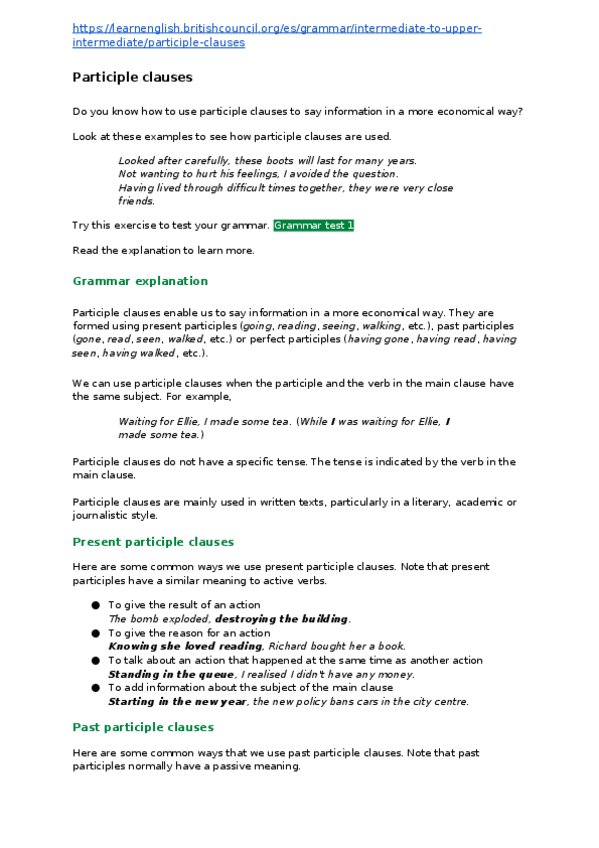 https://learnenglish.britishcouncil.org/es/grammar/intermediate-to-upper-intermediate/participle-clauses

Participle clauses

Do you know how to use participle clauses to say information in a more economical way?

Look at these examples to see how participle clauses are used.

Looked after carefully, these boots will last for many years.
Not wanting to hurt his feelings, I avoided the question.
Having lived through difficult times together, they were very close friends.

Try this exercise to test your grammar. Grammar test 1

Read the explanation to learn more.

Grammar explanation

Participle clauses enable us to say information in a more economical way. They are formed using present participles (going, reading, seeing, walking, etc.), past participles (gone, read, seen, walked, etc.) or perfect participles (having gone, having read, having seen, having walked, etc.).

We can use participle clauses when the participle and the verb in the main clause have the same subject. For example,

Waiting for Ellie, I made some tea. (While I was waiting for Ellie, I made some tea.)

Participle clauses do not have a specific tense. The tense is indicated by the verb in the main clause.

Participle clauses are mainly used in written texts, particularly in a literary, academic or journalistic style.

Present participle clauses

Here are some common ways we use present participle clauses. Note that present participles have a similar meaning to active verbs.

● To give the result of an action
The bomb exploded, destroying the building.
● To give the reason for an action
Knowing she loved reading, Richard bought her a book.
● To talk about an action that happened at the same time as another action
Standing in the queue, I realised I didn't have any money.
● To add information about the subject of the main clause
Starting in the new year, the new policy bans cars in the city centre.

Past participle clauses

Here are some common ways that we use past participle clauses. Note that past participles normally have a passive meaning.